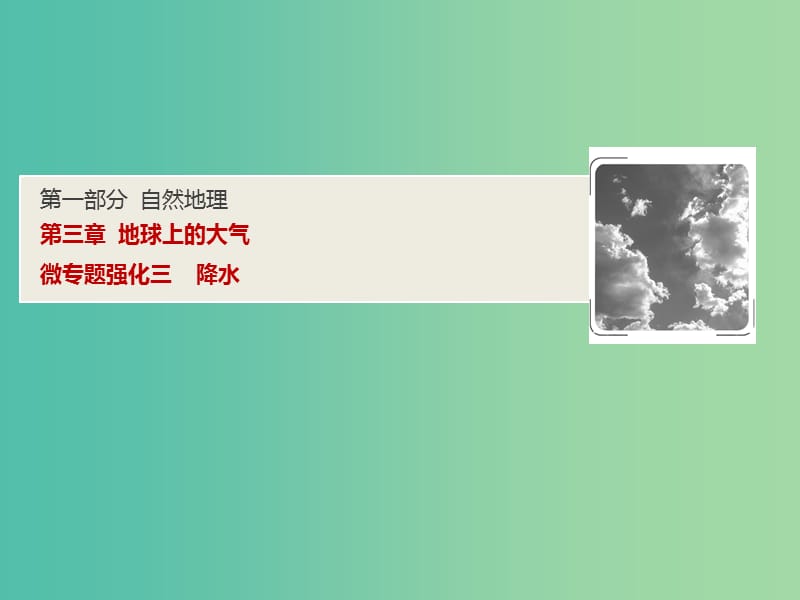 第一部分 自然地理

第三章 地球上的大气

微专题强化三 降水